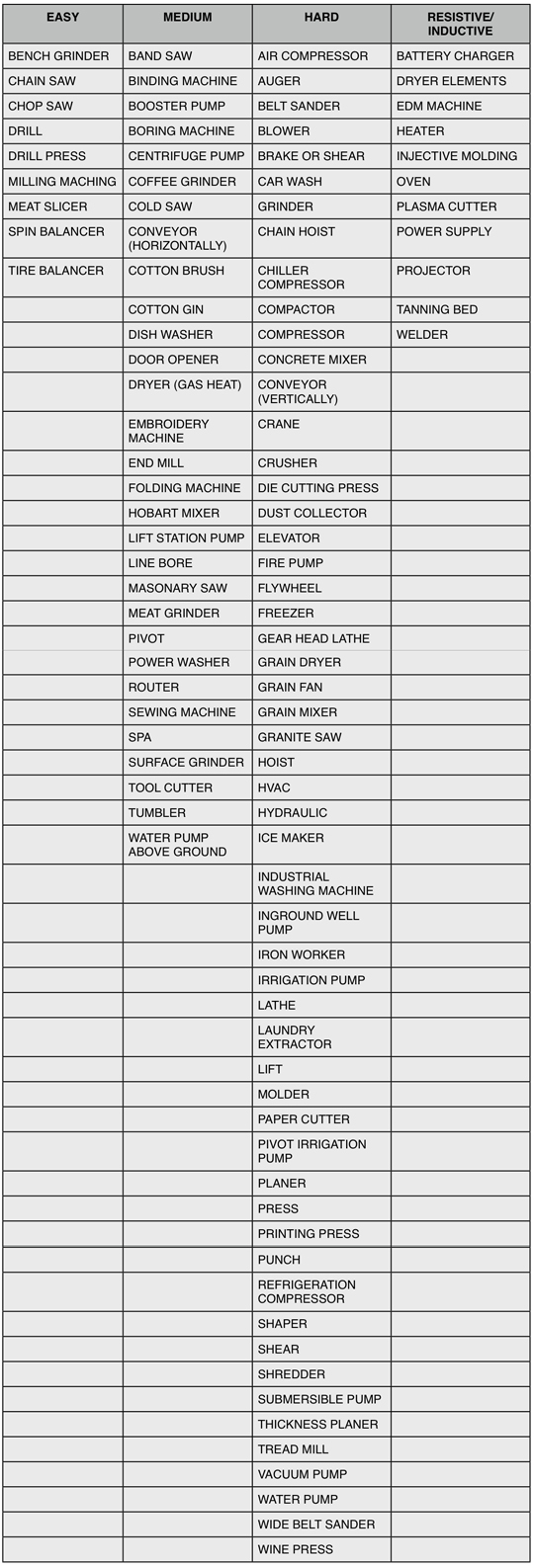 | EASY | MEDIUM | HARD | RESISTIVE/ INDUCTIVE |
|---|---|---|---|
| BENCH GRINDER | BAND SAW | AIR COMPRESSOR | BATTERY CHARGER |
| CHAIN SAW | BINDING MACHINE | AUGER | DRYER ELEMENTS |
| CHOP SAW | BOOSTER PUMP | BELT SANDER | EDM MACHINE |
| DRILL | BORING MACHINE | BLOWER | HEATER |
| DRILL PRESS | CENTRIFUGE PUMP | BRAKE OR SHEAR | INJECTIVE MOLDING |
| MILLING MACHING | COFFEE GRINDER | CAR WASH | OVEN |
| MEAT SLICER | COLD SAW | GRINDER | PLASMA CUTTER |
| SPIN BALANCER | CONVEYOR (HORIZONTALLY) | CHAIN HOIST | POWER SUPPLY |
| TIRE BALANCER | COTTON BRUSH | CHILLER COMPRESSOR | PROJECTOR |
| | COTTON GIN | COMPACTOR | TANNING BED |
| | DISH WASHER | COMPRESSOR | WELDER |
| | DOOR OPENER | CONCRETE MIXER | |
| | DRYER (GAS HEAT) | CONVEYOR (VERTICALLY) | |
| | EMBROIDERY MACHINE | CRANE | |
| | END MILL | CRUSHER | |
| | FOLDING MACHINE | DIE CUTTING PRESS | |
| | HOBART MIXER | DUST COLLECTOR | |
| | LIFT STATION PUMP | ELEVATOR | |
| | LINE BORE | FIRE PUMP | |
| | MASONARY SAW | FLYWHEEL | |
| | MEAT GRINDER | FREEZER | |
| | PIVOT | GEAR HEAD LATHE | |
| | POWER WASHER | GRAIN DRYER | |
| | ROUTER | GRAIN FAN | |
| | SEWING MACHINE | GRAIN MIXER | |
| | SPA | GRANITE SAW | |
| | SURFACE GRINDER | HOIST | |
| | TOOL CUTTER | HVAC | |
| | TUMBLER | HYDRAULIC | |
| | WATER PUMP ABOVE GROUND | ICE MAKER | |
| | | INDUSTRIAL WASHING MACHINE | |
| | | INGROUND WELL PUMP | |
| | | IRON WORKER | |
| | | IRRIGATION PUMP | |
| | | LATHE | |
| | | LAUNDRY EXTRACTOR | |
| | | LIFT | |
| | | MOLDER | |
| | | PAPER CUTTER | |
| | | PIVOT IRRIGATION PUMP | |
| | | PLANER | |
| | | PRESS | |
| | | PRINTING PRESS | |
| | | PUNCH | |
| | | REFRIGERATION COMPRESSOR | |
| | | SHAPER | |
| | | SHEAR | |
| | | SHREDDER | |
| | | SUBMERSIBLE PUMP | |
| | | THICKNESS PLANER | |
| | | TREAD MILL | |
| | | VACUUM PUMP | |
| | | WATER PUMP | |
| | | WIDE BELT SANDER | |
| | | WINE PRESS | |